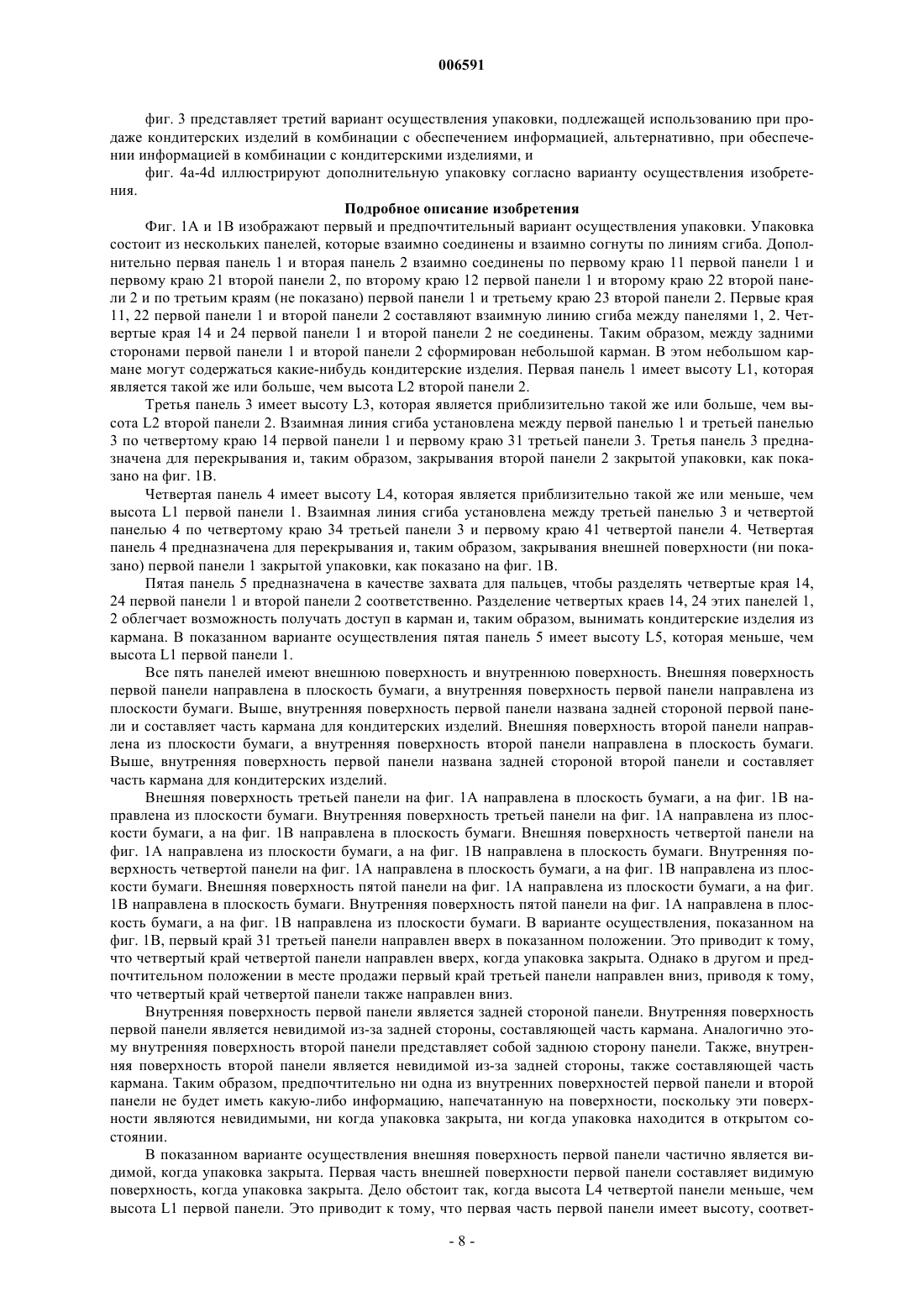 006591

фиг. 3 представляет третий вариант осуществления упаковки, подлежащей использованию при продаже кондитерских изделий в комбинации с обеспечением информацией, альтернативно, при обеспечении информацией в комбинации с кондитерскими изделиями, и

фиг. 4a-4d иллюстрируют дополнительную упаковку согласно варианту осуществления изобретения.

Подробное описание изобретения

Фиг. 1А и 1В изображают первый и предпочтительный вариант осуществления упаковки. Упаковка состоит из нескольких панелей, которые взаимно соединены и взаимно согнуты по линиям сгиба. Дополнительно первая панель 1 и вторая панель 2 взаимно соединены по первому краю 11 первой панели 1 и первому краю 21 второй панели 2, по второму краю 12 первой панели 1 и второму краю 22 второй панели 2 и по третьим краям (не показано) первой панели 1 и третьему краю 23 второй панели 2. Первые края 11, 22 первой панели 1 и второй панели 2 составляют взаимную линию сгиба между панелями 1, 2. Четвертые края 14 и 24 первой панели 1 и второй панели 2 не соединены. Таким образом, между задними сторонами первой панели 1 и второй панели 2 сформирован небольшой карман. В этом небольшом кармане могут содержаться какие-нибудь кондитерские изделия. Первая панель 1 имеет высоту L1, которая является такой же или больше, чем высота L2 второй панели 2.

Третья панель 3 имеет высоту L3, которая является приблизительно такой же или больше, чем высота L2 второй панели 2. Взаимная линия сгиба установлена между первой панелью 1 и третьей панелью 3 по четвертому краю 14 первой панели 1 и первому краю 31 третьей панели 3. Третья панель 3 предназначена для перекрывания и, таким образом, закрывания второй панели 2 закрытой упаковки, как показано на фиг. 1В.

Четвертая панель 4 имеет высоту L4, которая является приблизительно такой же или меньше, чем высота L1 первой панели 1. Взаимная линия сгиба установлена между третьей панелью 3 и четвертой панелью 4 по четвертому краю 34 третьей панели 3 и первому краю 41 четвертой панели 4. Четвертая панель 4 предназначена для перекрывания и, таким образом, закрывания внешней поверхности (ни показано) первой панели 1 закрытой упаковки, как показано на фиг. 1В.

Пятая панель 5 предназначена в качестве захвата для пальцев, чтобы разделять четвертые края 14, 24 первой панели 1 и второй панели 2 соответственно. Разделение четвертых краев 14, 24 этих панелей 1, 2 облегчает возможность получать доступ в карман и, таким образом, вынимать кондитерские изделия из кармана. В показанном варианте осуществления пятая панель 5 имеет высоту L5, которая меньше, чем высота L1 первой панели 1.

Все пять панелей имеют внешнюю поверхность и внутреннюю поверхность. Внешняя поверхность первой панели направлена в плоскость бумаги, а внутренняя поверхность первой панели направлена из плоскости бумаги. Выше, внутренняя поверхность первой панели названа задней стороной первой панели и составляет часть кармана для кондитерских изделий. Внешняя поверхность второй панели направлена из плоскости бумаги, а внутренняя поверхность второй панели направлена в плоскость бумаги. Выше, внутренняя поверхность первой панели названа задней стороной второй панели и составляет часть кармана для кондитерских изделий.

Внешняя поверхность третьей панели на фиг. 1А направлена в плоскость бумаги, а на фиг. 1В направлена из плоскости бумаги. Внутренняя поверхность третьей панели на фиг. 1А направлена из плоскости бумаги, а на фиг. 1В направлена в плоскость бумаги. Внешняя поверхность четвертой панели на фиг. 1А направлена из плоскости бумаги, а на фиг. 1В направлена в плоскость бумаги. Внутренняя поверхность четвертой панели на фиг. 1А направлена в плоскость бумаги, а на фиг. 1В направлена из плоскости бумаги. Внешняя поверхность пятой панели на фиг. 1А направлена из плоскости бумаги, а на фиг. 1В направлена в плоскость бумаги. Внутренняя поверхность пятой панели на фиг. 1А направлена в плоскость бумаги, а на фиг. 1В направлена из плоскости бумаги. В варианте осуществления, показанном на фиг. 1В, первый край 31 третьей панели направлен вверх в показанном положении. Это приводит к тому, что четвертый край четвертой панели направлен вверх, когда упаковка закрыта. Однако в другом и предпочтительном положении в месте продажи первый край третьей панели направлен вниз, приводя к тому, что четвертый край четвертой панели также направлен вниз.

Внутренняя поверхность первой панели является задней стороной панели. Внутренняя поверхность первой панели является невидимой из-за задней стороны, составляющей часть кармана. Аналогично этому внутренняя поверхность второй панели представляет собой заднюю сторону панели. Также, внутренняя поверхность второй панели является невидимой из-за задней стороны, также составляющей часть кармана. Таким образом, предпочтительно ни одна из внутренних поверхностей первой панели и второй панели не будет иметь какую-либо информацию, напечатанную на поверхности, поскольку эти поверхности являются невидимыми, ни когда упаковка закрыта, ни когда упаковка находится в открытом состоянии.

В показанном варианте осуществления внешняя поверхность первой панели частично является видимой, когда упаковка закрыта. Первая часть внешней поверхности первой панели составляет видимую поверхность, когда упаковка закрыта. Дело обстоит так, когда высота L4 четвертой панели меньше, чем высота L1 первой панели. Это приводит к тому, что первая часть первой панели имеет высоту, соответ-

- 8 -